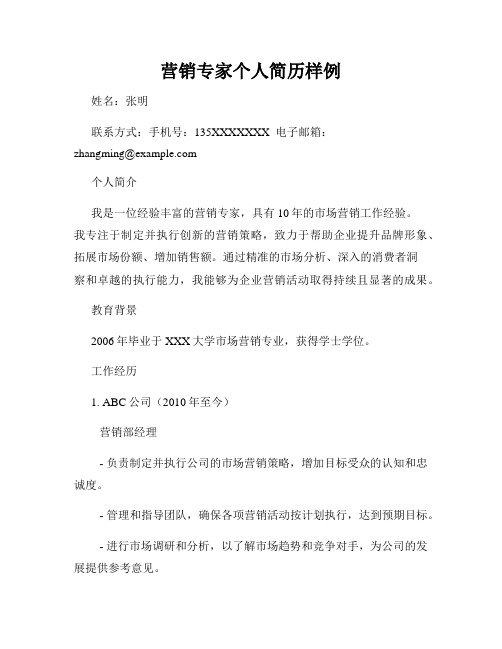 营销专家个人简历样例

姓名：张明

联系方式：手机号：135XXXXXXXX 电子邮箱：zhangming@example.com

个人简介

我是一位经验丰富的营销专家，具有10年的市场营销工作经验。我专注于制定并执行创新的营销策略，致力于帮助企业提升品牌形象、拓展市场份额、增加销售额。通过精准的市场分析、深入的消费者洞察和卓越的执行能力，我能够为企业营销活动取得持续且显著的成果。

教育背景

2006年毕业于XXX大学市场营销专业，获得学士学位。

工作经历

1. ABC公司（2010年至今）

营销部经理

- 负责制定并执行公司的市场营销策略，增加目标受众的认知和忠诚度。

- 管理和指导团队，确保各项营销活动按计划执行，达到预期目标。

- 进行市场调研和分析，以了解市场趋势和竞争对手，为公司的发展提供参考意见。